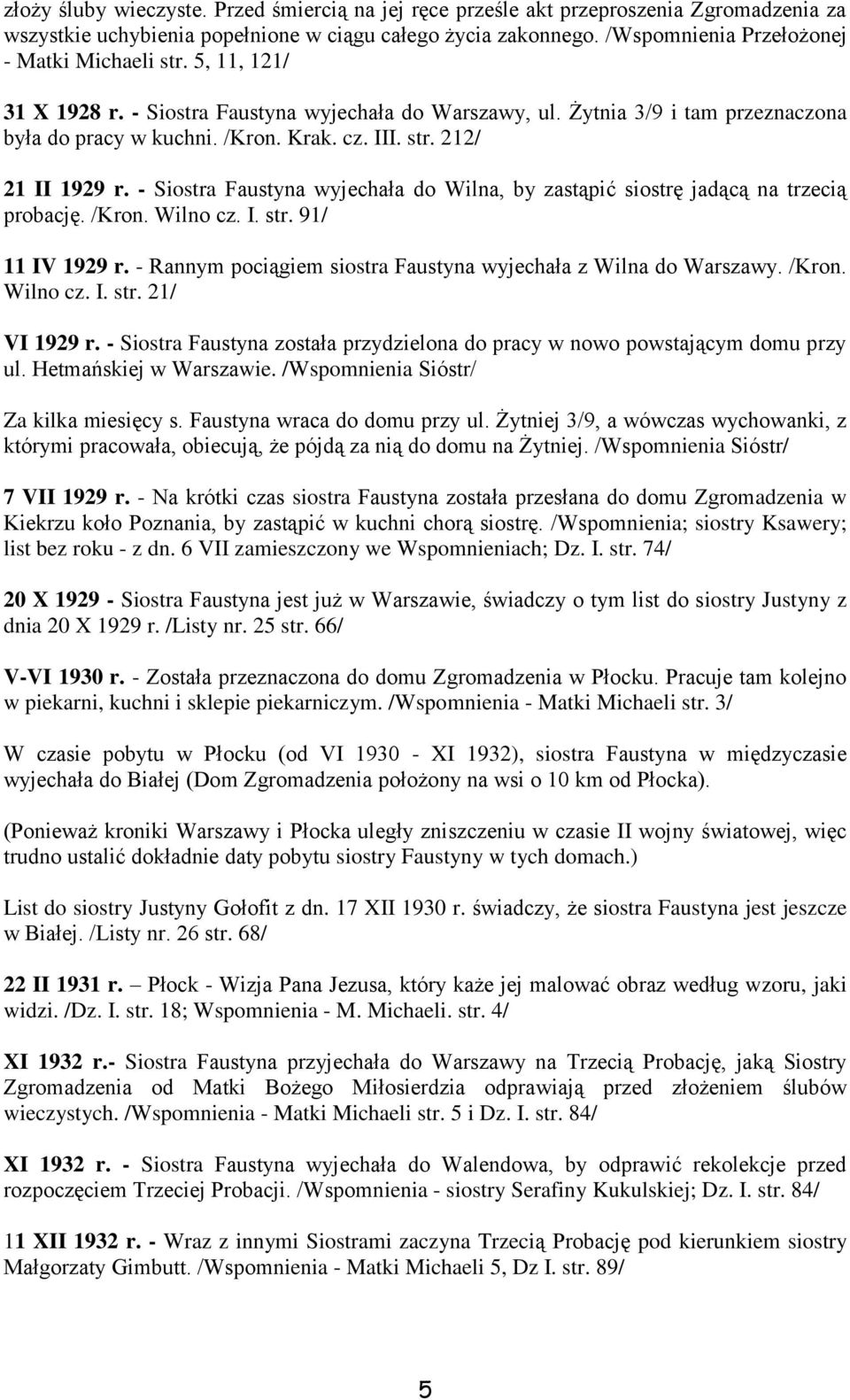 złoży śluby wieczyste. Przed śmiercią na jej ręce prześle akt przeproszenia Zgromadzenia za wszystkie uchybienia popełnione w ciągu całego życia zakonnego. /Wspomnienia Przełożonej - Matki Michaeli str. 5, 11, 121/

31 X 1928 r. - Siostra Faustyna wyjechała do Warszawy, ul. Żytnia 3/9 i tam przeznaczona była do pracy w kuchni. /Kron. Krak. cz. III. str. 212/

21 II 1929 r. - Siostra Faustyna wyjechała do Wilna, by zastąpić siostrę jadącą na trzecią probację. /Kron. Wilno cz. I. str. 91/

11 IV 1929 r. - Rannym pociągiem siostra Faustyna wyjechała z Wilna do Warszawy. /Kron. Wilno cz. I. str. 21/

VI 1929 r. - Siostra Faustyna została przydzielona do pracy w nowo powstającym domu przy ul. Hetmańskiej w Warszawie. /Wspomnienia Sióstr/

Za kilka miesięcy s. Faustyna wraca do domu przy ul. Żytniej 3/9, a wówczas wychowanki, z którymi pracowała, obiecują, że pójdą za nią do domu na Żytniej. /Wspomnienia Sióstr/

7 VII 1929 r. - Na krótki czas siostra Faustyna została przesłana do domu Zgromadzenia w Kiekrzu koło Poznania, by zastąpić w kuchni chorą siostrę. /Wspomnienia; siostry Ksawery; list bez roku - z dn. 6 VII zamieszczony we Wspomnieniach; Dz. I. str. 74/

20 X 1929 - Siostra Faustyna jest już w Warszawie, świadczy o tym list do siostry Justyny z dnia 20 X 1929 r. /Listy nr. 25 str. 66/

V-VI 1930 r. - Została przeznaczona do domu Zgromadzenia w Płocku. Pracuje tam kolejno w piekarni, kuchni i sklepie piekarniczym. /Wspomnienia - Matki Michaeli str. 3/

W czasie pobytu w Płocku (od VI 1930 - XI 1932), siostra Faustyna w międzyczasie wyjechała do Białej (Dom Zgromadzenia położony na wsi o 10 km od Płocka).

(Ponieważ kroniki Warszawy i Płocka uległy zniszczeniu w czasie II wojny światowej, więc trudno ustalić dokładnie daty pobytu siostry Faustyny w tych domach.)

List do siostry Justyny Gołofit z dn. 17 XII 1930 r. świadczy, że siostra Faustyna jest jeszcze w Białej. /Listy nr. 26 str. 68/

22 II 1931 r. – Płock - Wizja Pana Jezusa, który każe jej malować obraz według wzoru, jaki widzi. /Dz. I. str. 18; Wspomnienia - M. Michaeli. str. 4/

XI 1932 r.- Siostra Faustyna przyjechała do Warszawy na Trzecią Probację, jaką Siostry Zgromadzenia od Matki Bożego Miłosierdzia odprawiają przed złożeniem ślubów wieczystych. /Wspomnienia - Matki Michaeli str. 5 i Dz. I. str. 84/

XI 1932 r. - Siostra Faustyna wyjechała do Walendowa, by odprawić rekolekcje przed rozpoczęciem Trzeciej Probacji. /Wspomnienia - siostry Serafiny Kukulskiej; Dz. I. str. 84/

11 XII 1932 r. - Wraz z innymi Siostrami zaczyna Trzecią Probację pod kierunkiem siostry Małgorzaty Gimbutt. /Wspomnienia - Matki Michaeli 5, Dz I. str. 89/

5